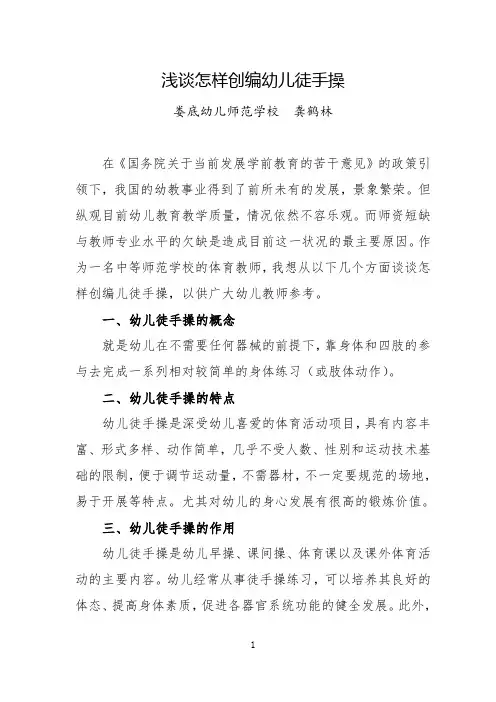 浅谈怎样创编幼儿徒手操

娄底幼儿师范学校　龚鹤林

在《国务院关于当前发展学前教育的若干意见》的政策引领下，我国的幼教事业得到了前所未有的发展，景象繁荣。但纵观目前幼儿教育教学质量，情况依然不容乐观。而师资短缺与教师专业水平的欠缺是造成目前这一状况的最主要原因。作为一名中等师范学校的体育教师，我想从以下几个方面谈谈怎样创编儿徒手操，以供广大幼儿教师参考。

一、幼儿徒手操的概念

就是幼儿在不需要任何器械的前提下，靠身体和四肢的参与去完成一系列相对较简单的身体练习（或肢体动作）。

二、幼儿徒手操的特点

幼儿徒手操是深受幼儿喜爱的体育活动项目，具有内容丰富、形式多样、动作简单，几乎不受人数、性别和运动技术基础的限制，便于调节运动量，不需器材，不一定要规范的场地，易于开展等特点。尤其对幼儿的身心发展有很高的锻炼价值。

三、幼儿徒手操的作用

幼儿徒手操是幼儿早操、课间操、体育课以及课外体育活动的主要内容。幼儿经常从事徒手操练习，可以培养其良好的体态、提高身体素质，促进各器官系统功能的健全发展。此外，

1